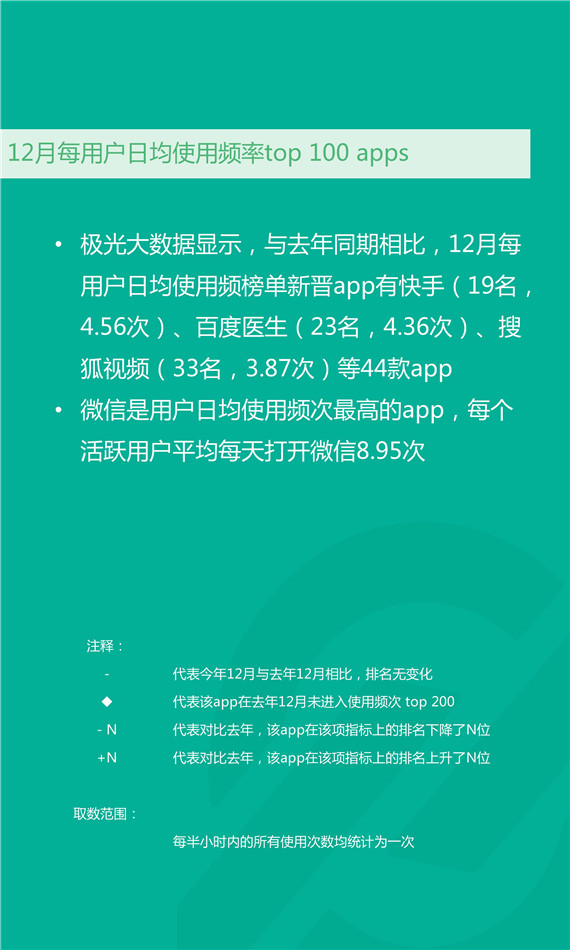 12月每用户日均使用频率top 100 apps

• 极光大数据显示，与去年同期相比，12月每用户日均使用频榜单新晋app有快手（19名，4.56次）、百度医生（23名，4.36次）、搜狐视频（33名，3.87次）等44款app

• 微信是用户日均使用频次最高的app，每个活跃用户平均每天打开微信8.95次

注释：

| | |
|---|---|
| - | 代表今年12月与去年12月相比，排名无变化 |
| ◆ | 代表该app在去年12月未进入使用频次 top 200 |
| - N | 代表对比去年，该app在该项指标上的排名下降了N位 |
| +N | 代表对比去年，该app在该项指标上的排名上升了N位 |

取数范围：

每半小时内的所有使用次数均统计为一次